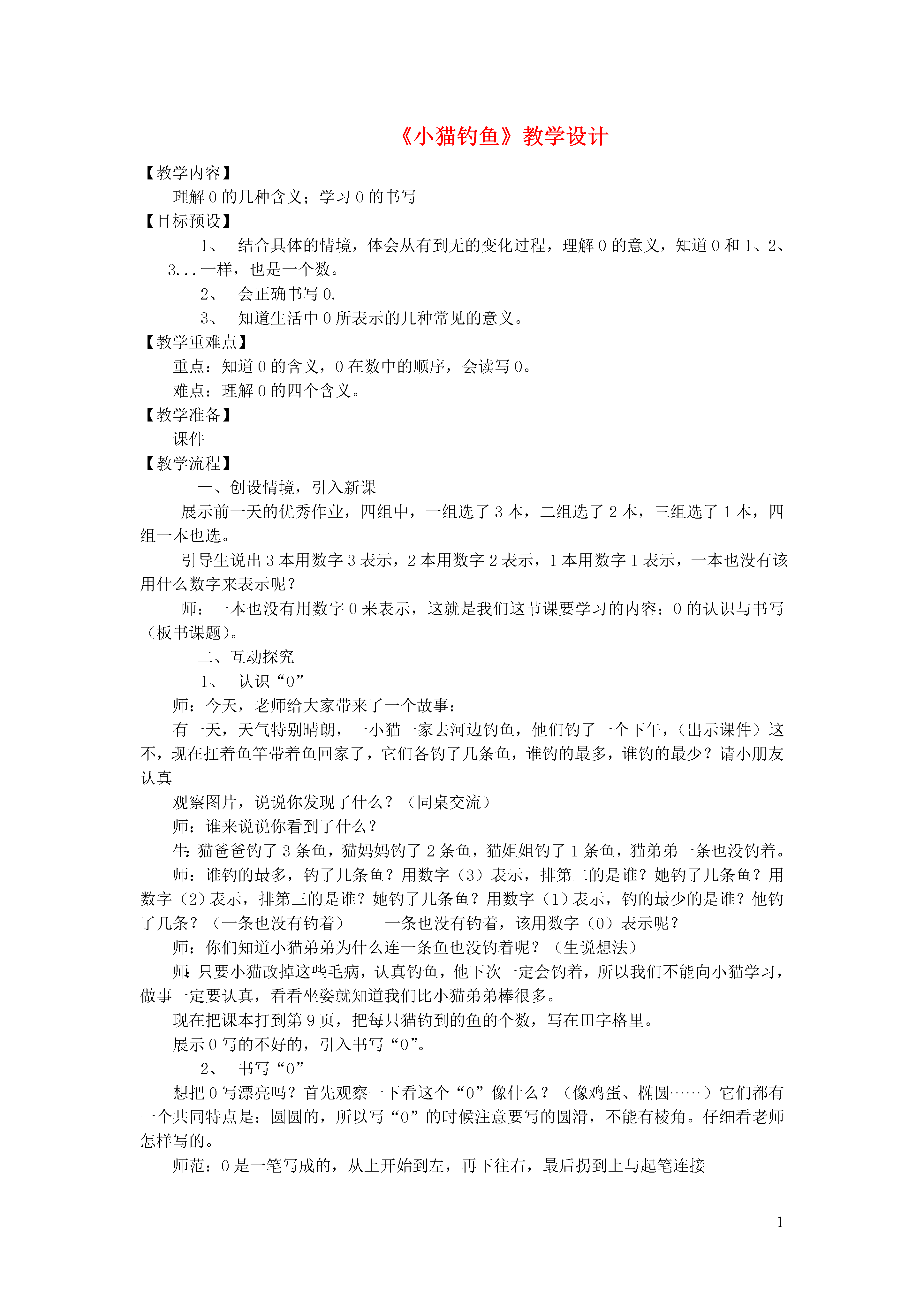 《小猫钓鱼》教学设计

【教学内容】

理解 0 的几种含义；学习 0 的书写

【目标预设】

1、 结合具体的情境，体会从有到无的变化过程，理解 0 的意义，知道 0 和 1、2、3...一样，也是一个数。

2、 会正确书写 0.

3、 知道生活中 0 所表示的几种常见的意义。

【教学重难点】

重点：知道 0 的含义，0 在数中的顺序，会读写 0。

难点：理解 0 的四个含义。

【教学准备】

课件

【教学流程】

一、创设情境，引入新课

展示前一天的优秀作业，四组中，一组选了 3 本，二组选了 2 本，三组选了 1 本，四组一本也选。

引导生说出 3 本用数字 3 表示，2 本用数字 2 表示，1 本用数字 1 表示，一本也没有该用什么数字来表示呢？

师：一本也没有用数字 0 来表示，这就是我们这节课要学习的内容：0 的认识与书写（板书课题）。

二、互动探究

1、 认识“0”

师：今天，老师给大家带来了一个故事：

有一天，天气特别晴朗，一小猫一家去河边钓鱼，他们钓了一个下午，（出示课件）这不，现在扛着鱼竿带着鱼回家了，它们各钓了几条鱼，谁钓的最多，谁钓的最少？请小朋友认真

观察图片，说说你发现了什么？（同桌交流）

师：谁来说说你看到了什么？

生：猫爸爸钓了 3 条鱼，猫妈妈钓了 2 条鱼，猫姐姐钓了 1 条鱼，猫弟弟一条也没钓着。

师：谁钓的最多，钓了几条鱼？用数字（3）表示，排第二的是谁？她钓了几条鱼？用数字（2）表示，排第三的是谁？她钓了几条鱼？用数字（1）表示，钓的最少的是谁？他钓了几条？（一条也没有钓着） 一条也没有钓着，该用数字（0）表示呢？

师：你们知道小猫弟弟为什么连一条鱼也没钓着呢？（生说想法）

师：只要小猫改掉这些毛病，认真钓鱼，他下次一定会钓着，所以我们不能向小猫学习，做事一定要认真，看看坐姿就知道我们比小猫弟弟棒很多。

现在把课本打到第 9 页，把每只猫钓到的鱼的个数，写在田字格里。

展示 0 写的不好的，引入书写“0”。

2、 书写“0”

想把 0 写漂亮吗？首先观察一下看这个“0”像什么？（像鸡蛋、椭圆……）它们都有一个共同特点是：圆圆的，所以写“0”的时候注意要写的圆滑，不能有棱角。仔细看老师怎样写的。

师范：0 是一笔写成的，从上开始到左，再下往右，最后拐到上与起笔连接

1